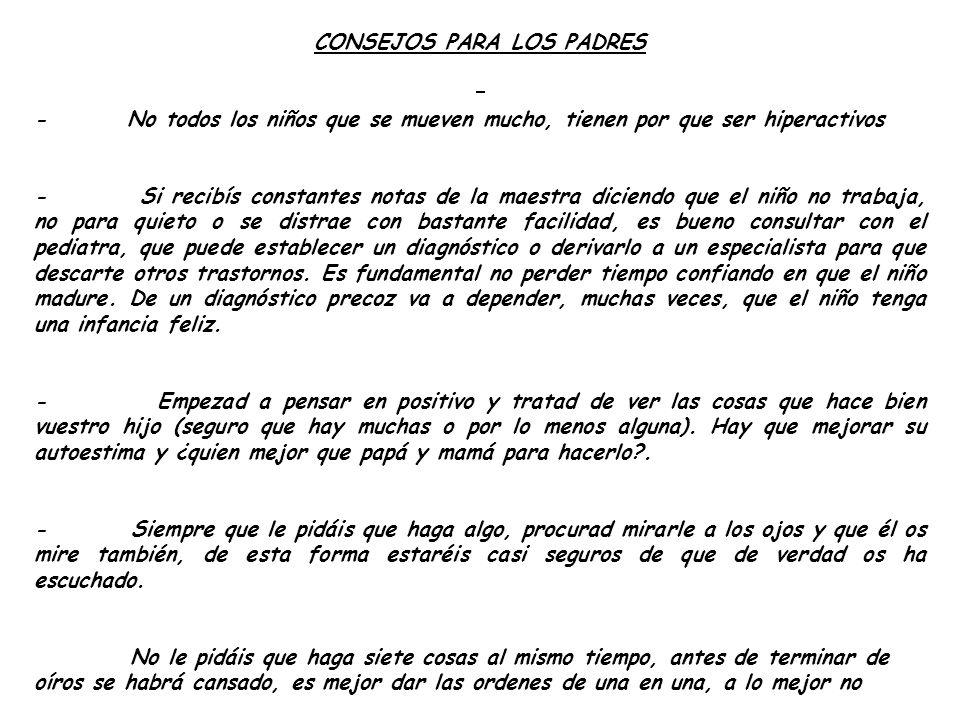 CONSEJOS PARA LOS PADRES

-

- No todos los niños que se mueven mucho, tienen por que ser hiperactivos

- Si recibís constantes notas de la maestra diciendo que el niño no trabaja, no para quieto o se distrae con bastante facilidad, es bueno consultar con el pediatra, que puede establecer un diagnóstico o derivarlo a un especialista para que descarte otros trastornos. Es fundamental no perder tiempo confiando en que el niño madure. De un diagnóstico precoz va a depender, muchas veces, que el niño tenga una infancia feliz.

- Empezad a pensar en positivo y tratad de ver las cosas que hace bien vuestro hijo (seguro que hay muchas o por lo menos alguna). Hay que mejorar su autoestima y ¿quien mejor que papá y mamá para hacerlo?.

- Siempre que le pidáis que haga algo, procurad mirarle a los ojos y que él os mire también, de esta forma estaréis casi seguros de que de verdad os ha escuchado.

No le pidáis que haga siete cosas al mismo tiempo, antes de terminar de oíros se habrá cansado, es mejor dar las ordenes de una en una, a lo mejor no